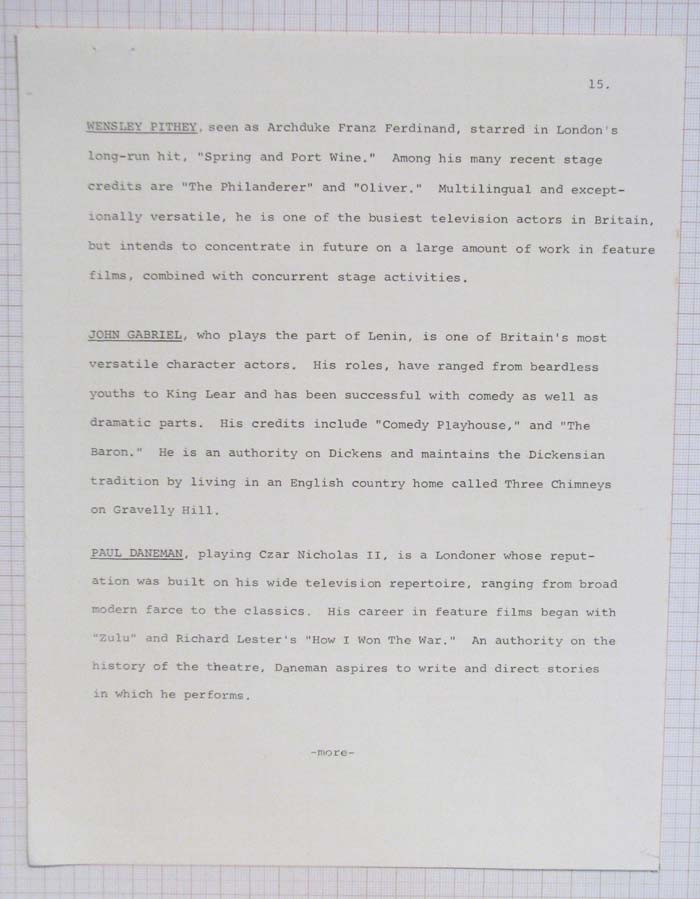 15.

WENSLEY PITHEY, seen as Archduke Franz Ferdinand, starred in London's long-run hit, "Spring and Port Wine." Among his many recent stage credits are "The Philanderer" and "Oliver." Multilingual and exceptionally versatile, he is one of the busiest television actors in Britain, but intends to concentrate in future on a large amount of work in feature films, combined with concurrent stage activities.

JOHN GABRIEL, who plays the part of Lenin, is one of Britain's most versatile character actors. His roles, have ranged from beardless youths to King Lear and has been successful with comedy as well as dramatic parts. His credits include "Comedy Playhouse," and "The Baron." He is an authority on Dickens and maintains the Dickensian tradition by living in an English country home called Three Chimneys on Gravelly Hill.

PAUL DANEMAN, playing Czar Nicholas II, is a Londoner whose reputation was built on his wide television repertoire, ranging from broad modern farce to the classics. His career in feature films began with "Zulu" and Richard Lester's "How I Won The War." An authority on the history of the theatre, Daneman aspires to write and direct stories in which he performs.

-more-